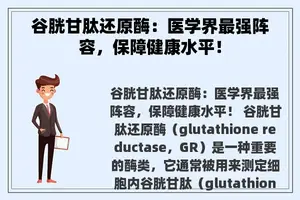 谷胱甘肽还原酶：医学界最强阵容，保障健康水平！

谷胱甘肽还原酶：医学界最强阵容，保障健康水平！ 谷胱甘肽还原酶（glutathione reductase，GR）是一种重要的酶类，它通常被用来测定细胞内谷胱甘肽（glutathion